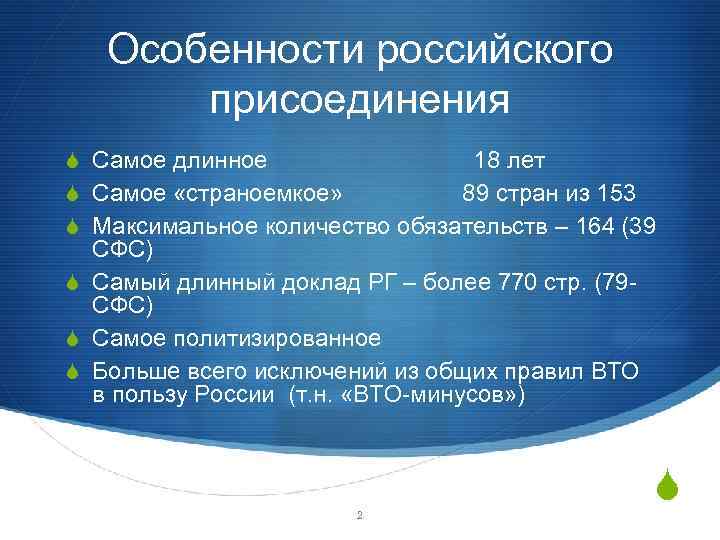 Особенности российского присоединения

Самое длинное 18 лет

Самое «страноемкое» 89 стран из 153

Максимальное количество обязательств – 164 (39 СФС)

Самый длинный доклад РГ – более 770 стр. (79-СФС)

Самое политизированное

Больше всего исключений из общих правил ВТО в пользу России (т.н. «ВТО-минусов»)

2